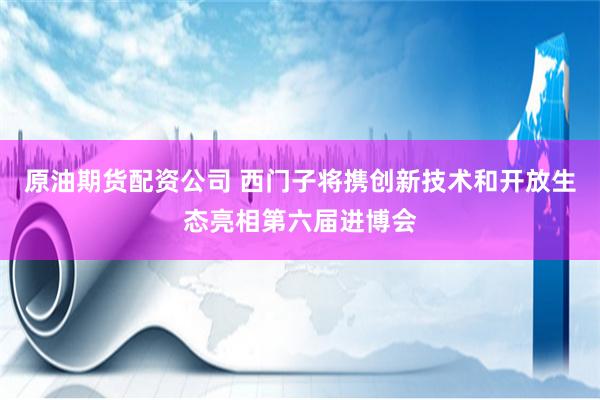 原油期货配资公司 西门子将携创新技术和开放生态亮相第六届进博会